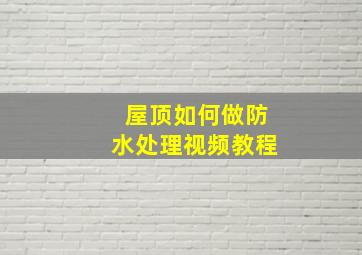 屋顶如何做防水处理视频教程